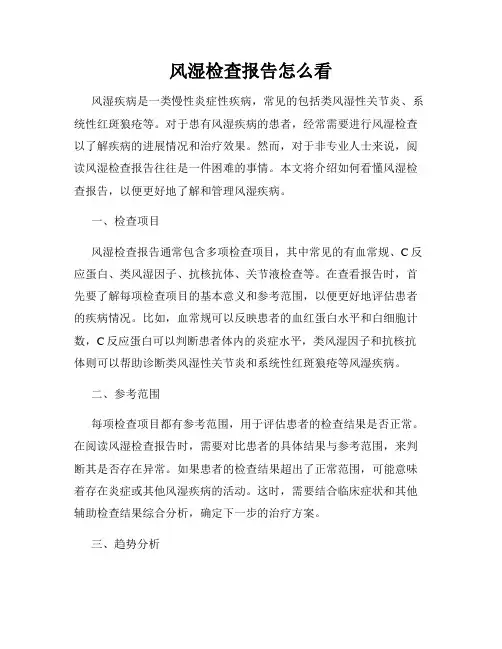 风湿检查报告怎么看

风湿疾病是一类慢性炎症性疾病，常见的包括类风湿性关节炎、系统性红斑狼疮等。对于患有风湿疾病的患者，经常需要进行风湿检查以了解疾病的进展情况和治疗效果。然而，对于非专业人士来说，阅读风湿检查报告往往是一件困难的事情。本文将介绍如何看懂风湿检查报告，以便更好地了解和管理风湿疾病。

一、检查项目

风湿检查报告通常包含多项检查项目，其中常见的有血常规、C反应蛋白、类风湿因子、抗核抗体、关节液检查等。在查看报告时，首先要了解每项检查项目的基本意义和参考范围，以便更好地评估患者的疾病情况。比如，血常规可以反映患者的血红蛋白水平和白细胞计数，C反应蛋白可以判断患者体内的炎症水平，类风湿因子和抗核抗体则可以帮助诊断类风湿性关节炎和系统性红斑狼疮等风湿疾病。

二、参考范围

每项检查项目都有参考范围，用于评估患者的检查结果是否正常。在阅读风湿检查报告时，需要对比患者的具体结果与参考范围，来判断其是否存在异常。如果患者的检查结果超出了正常范围，可能意味着存在炎症或其他风湿疾病的活动。这时，需要结合临床症状和其他辅助检查结果综合分析，确定下一步的治疗方案。

三、趋势分析